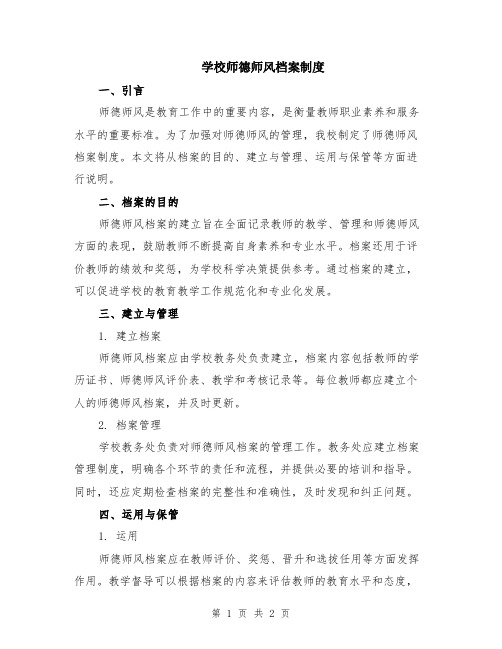 学校师德师风档案制度

一、引言

师德师风是教育工作中的重要内容，是衡量教师职业素养和服务水平的重要标准。为了加强对师德师风的管理，我校制定了师德师风档案制度。本文将从档案的目的、建立与管理、运用与保管等方面进行说明。

二、档案的目的

师德师风档案的建立旨在全面记录教师的教学、管理和师德师风方面的表现，鼓励教师不断提高自身素养和专业水平。档案还用于评价教师的绩效和奖惩，为学校科学决策提供参考。通过档案的建立，可以促进学校的教育教学工作规范化和专业化发展。

三、建立与管理

1. 建立档案

师德师风档案应由学校教务处负责建立，档案内容包括教师的学历证书、师德师风评价表、教学和考核记录等。每位教师都应建立个人的师德师风档案，并及时更新。

2. 档案管理

学校教务处负责对师德师风档案的管理工作。教务处应建立档案管理制度，明确各个环节的责任和流程，并提供必要的培训和指导。同时，还应定期检查档案的完整性和准确性，及时发现和纠正问题。

四、运用与保管

1. 运用

师德师风档案应在教师评价、奖惩、晋升和选拔任用等方面发挥作用。教学督导可以根据档案的内容来评估教师的教育水平和态度，

第 1 页 共 2 页